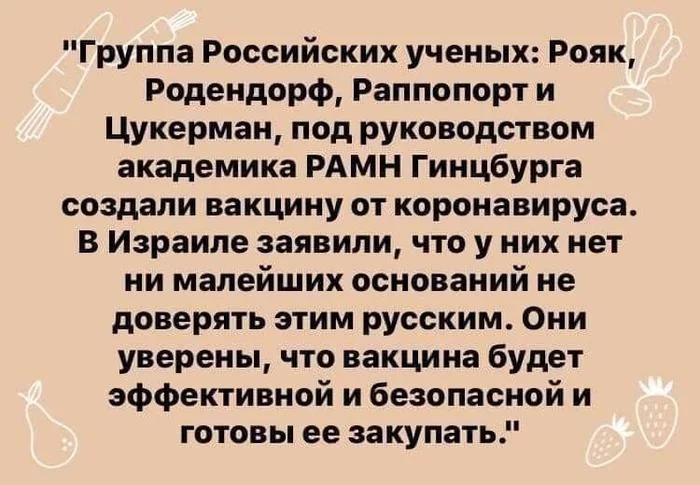 "Группа Российских ученых: Рояк, Родендорф, Раппопорт и Цукерман, под руководством академика РАМН Гинцбурга создали вакцину от коронавируса. В Израиле заявили, что у них нет ни малейших оснований не доверять этим русским. Они уверены, что вакцина будет эффективной и безопасной и готовы ее закупать."